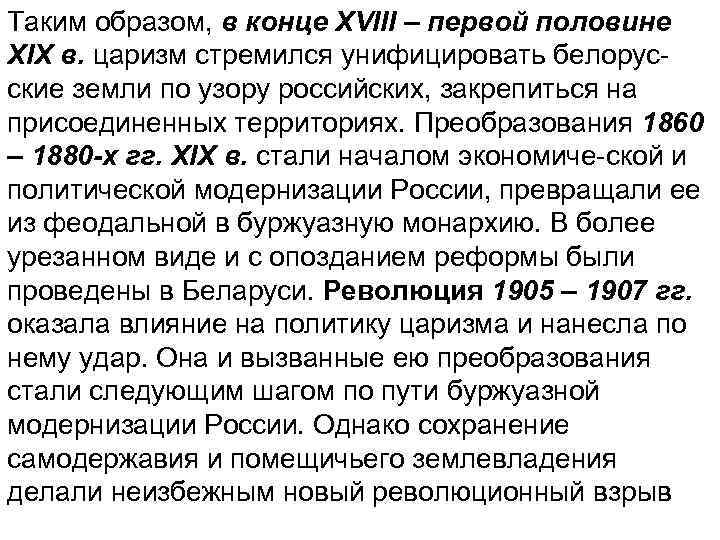 Таким образом, в конце XVIII – первой половине XIX в. царизм стремился унифицировать белорусские земли по узору российских, закрепиться на присоединенных территориях. Преобразования 1860 – 1880-х гг. XIX в. стали началом экономиче-ской и политической модернизации России, превращали ее из феодальной в буржуазную монархию. В более урезанном виде и с опозданием реформы были проведены в Беларуси. Революция 1905 – 1907 гг. оказала влияние на политику царизма и нанесла по нему удар. Она и вызванные ею преобразования стали следующим шагом по пути буржуазной модернизации России. Однако сохранение самодержавия и помещичьего землевладения делали неизбежным новый революционный взрыв